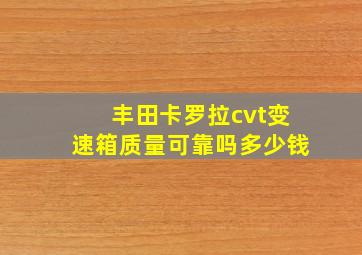 丰田卡罗拉cvt变速箱质量可靠吗多少钱